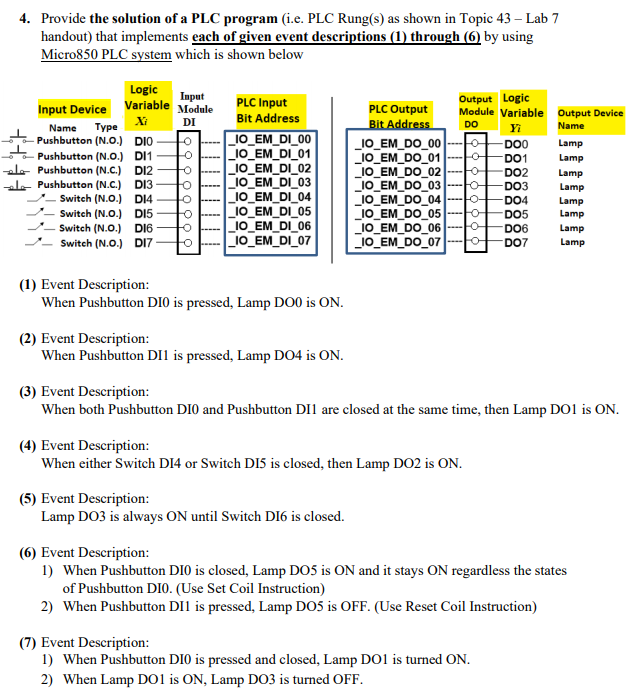 4. Provide the solution of a PLC program (i.e. PLC Rung(s) as shown in Topic 43 – Lab 7 handout) that implements each of given event descriptions (1) through (6) by using Micro850 PLC system which is shown below

| Input Device Name | Type | Logic Variable $X_i$ | Input Module DI | PLC Input Bit Address |
|---|---|---|---|---|
| Pushbutton | (N.O.) | DI0 | | _IO_EM_DI_00 |
| Pushbutton | (N.O.) | DI1 | | _IO_EM_DI_01 |
| Pushbutton | (N.C.) | DI2 | | _IO_EM_DI_02 |
| Pushbutton | (N.C.) | DI3 | | _IO_EM_DI_03 |
| Switch | (N.O.) | DI4 | | _IO_EM_DI_04 |
| Switch | (N.O.) | DI5 | | _IO_EM_DI_05 |
| Switch | (N.O.) | DI6 | | _IO_EM_DI_06 |
| Switch | (N.O.) | DI7 | | _IO_EM_DI_07 |

| PLC Output Bit Address | Output Module DO | Logic Variable $Y_i$ | Output Device Name |
|---|---|---|---|
| _IO_EM_DO_00 | | DO0 | Lamp |
| _IO_EM_DO_01 | | DO1 | Lamp |
| _IO_EM_DO_02 | | DO2 | Lamp |
| _IO_EM_DO_03 | | DO3 | Lamp |
| _IO_EM_DO_04 | | DO4 | Lamp |
| _IO_EM_DO_05 | | DO5 | Lamp |
| _IO_EM_DO_06 | | DO6 | Lamp |
| _IO_EM_DO_07 | | DO7 | Lamp |

(1) Event Description:
When Pushbutton DI0 is pressed, Lamp DO0 is ON.

(2) Event Description:
When Pushbutton DI1 is pressed, Lamp DO4 is ON.

(3) Event Description:
When both Pushbutton DI0 and Pushbutton DI1 are closed at the same time, then Lamp DO1 is ON.

(4) Event Description:
When either Switch DI4 or Switch DI5 is closed, then Lamp DO2 is ON.

(5) Event Description:
Lamp DO3 is always ON until Switch DI6 is closed.

(6) Event Description:
1) When Pushbutton DI0 is closed, Lamp DO5 is ON and it stays ON regardless the states of Pushbutton DI0. (Use Set Coil Instruction)
2) When Pushbutton DI1 is pressed, Lamp DO5 is OFF. (Use Reset Coil Instruction)

(7) Event Description:
1) When Pushbutton DI0 is pressed and closed, Lamp DO1 is turned ON.
2) When Lamp DO1 is ON, Lamp DO3 is turned OFF.